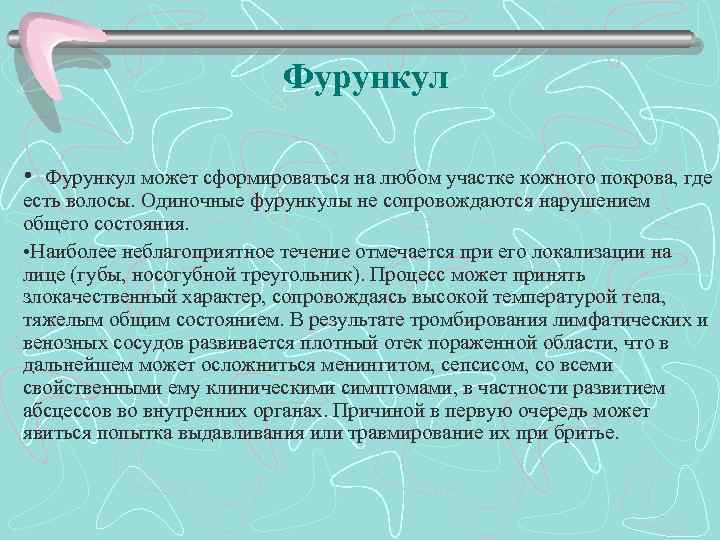 Фурункул

• Фурункул может сформироваться на любом участке кожного покрова, где есть волосы. Одиночные фурункулы не сопровождаются нарушением общего состояния.

•Наиболее неблагоприятное течение отмечается при его локализации на лице (губы, носогубной треугольник). Процесс может принять злокачественный характер, сопровождаясь высокой температурой тела, тяжелым общим состоянием. В результате тромбирования лимфатических и венозных сосудов развивается плотный отек пораженной области, что в дальнейшем может осложниться менингитом, сепсисом, со всеми свойственными ему клиническими симптомами, в частности развитием абсцессов во внутренних органах. Причиной в первую очередь может явиться попытка выдавливания или травмирование их при бритье.